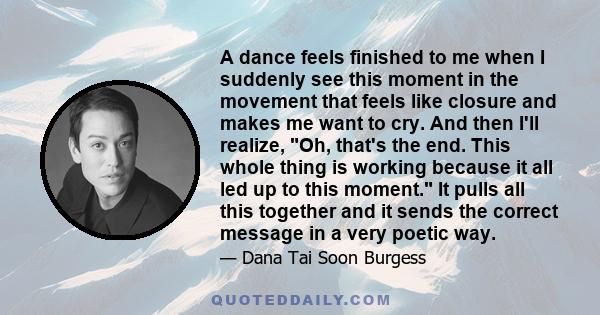 A dance feels finished to me when I suddenly see this moment in the movement that feels like closure and makes me want to cry. And then I'll realize, "Oh, that's the end. This whole thing is working because it all led up to this moment." It pulls all this together and it sends the correct message in a very poetic way.

— Dana Tai Soon Burgess

QUOTEDDAILY.COM